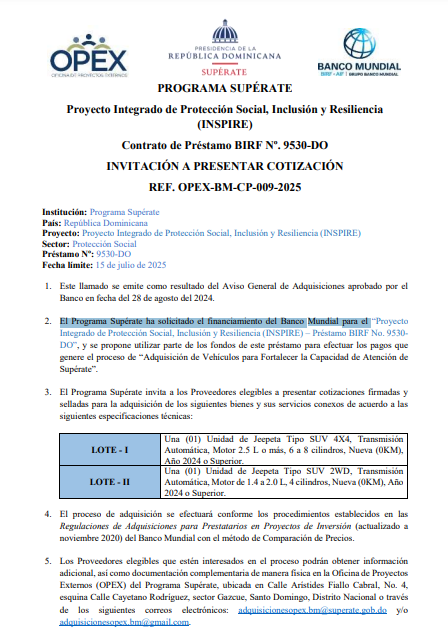 OPEX
OFICINA DE PROYECTOS EXTERNOS

PRESIDENCIA DE LA
REPÚBLICA DOMINICANA
SUPÉRATE

BANCO MUNDIAL
BIRF • AIF | GRUPO BANCO MUNDIAL

PROGRAMA SUPÉRATE

Proyecto Integrado de Protección Social, Inclusión y Resiliencia (INSPIRE)

Contrato de Préstamo BIRF Nº. 9530-DO

INVITACIÓN A PRESENTAR COTIZACIÓN

REF. OPEX-BM-CP-009-2025

Institución: Programa Supérate
País: República Dominicana
Proyecto: Proyecto Integrado de Protección Social, Inclusión y Resiliencia (INSPIRE)
Sector: Protección Social
Préstamo Nº: 9530-DO
Fecha límite: 15 de julio de 2025

1. Este llamado se emite como resultado del Aviso General de Adquisiciones aprobado por el Banco en fecha del 28 de agosto del 2024.

2. El Programa Supérate ha solicitado el financiamiento del Banco Mundial para el "Proyecto Integrado de Protección Social, Inclusión y Resiliencia (INSPIRE) – Préstamo BIRF No. 9530-DO", y se propone utilizar parte de los fondos de este préstamo para efectuar los pagos que genere el proceso de "Adquisición de Vehículos para Fortalecer la Capacidad de Atención de Supérate".

3. El Programa Supérate invita a los Proveedores elegibles a presentar cotizaciones firmadas y selladas para la adquisición de los siguientes bienes y sus servicios conexos de acuerdo a las siguientes especificaciones técnicas:

| LOTE - I | Una (01) Unidad de Jeepeta Tipo SUV 4X4, Transmisión Automática, Motor 2.5 L o más, 6 a 8 cilindros, Nueva (0KM), Año 2024 o Superior. |
|---|---|
| LOTE - II | Una (01) Unidad de Jeepeta Tipo SUV 2WD, Transmisión Automática, Motor de 1.4 a 2.0 L, 4 cilindros, Nueva (0KM), Año 2024 o Superior. |

4. El proceso de adquisición se efectuará conforme los procedimientos establecidos en las Regulaciones de Adquisiciones para Prestatarios en Proyectos de Inversión (actualizado a noviembre 2020) del Banco Mundial con el método de Comparación de Precios.

5. Los Proveedores elegibles que estén interesados en el proceso podrán obtener información adicional, así como documentación complementaria de manera física en la Oficina de Proyectos Externos (OPEX) del Programa Supérate, ubicada en Calle Arístides Fiallo Cabral, No. 4, esquina Calle Cayetano Rodríguez, sector Gazcue, Santo Domingo, Distrito Nacional o través de los siguientes correos electrónicos: adquisicionesopex.bm@superate.gob.do y/o adquisicionesopex.bm@gmail.com.